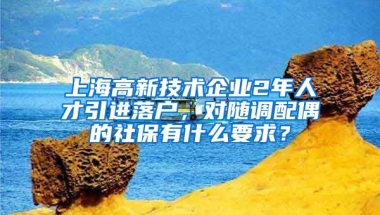 上海高新技术企业2年人才引进落户，对随调配偶的社保有什么要求？